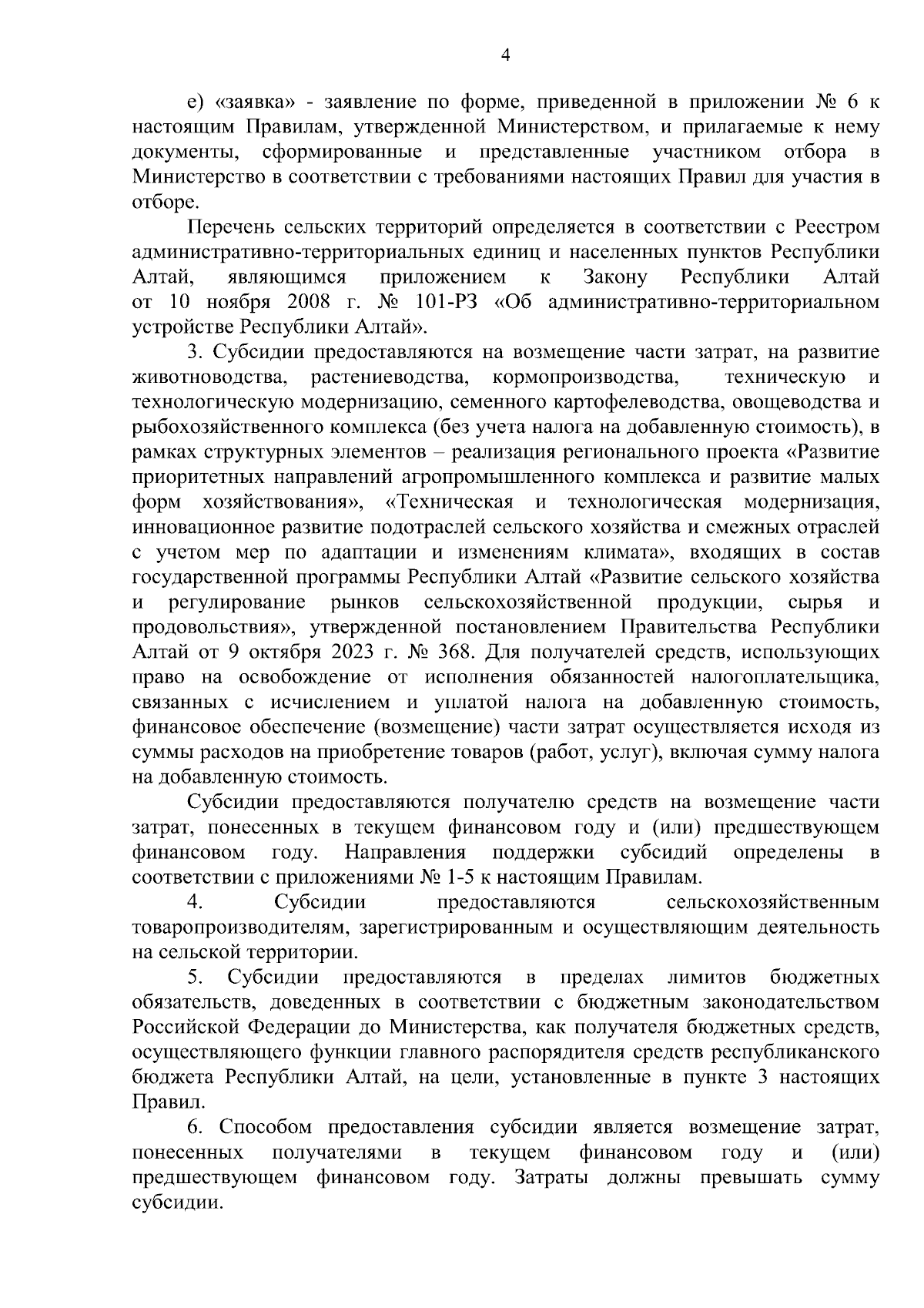 4

е) «заявка» - заявление по форме, приведенной в приложении № 6 к настоящим Правилам, утвержденной Министерством, и прилагаемые к нему документы, сформированные и представленные участником отбора в Министерство в соответствии с требованиями настоящих Правил для участия в отборе.

Перечень сельских территорий определяется в соответствии с Реестром административно-территориальных единиц и населенных пунктов Республики Алтай, являющимся приложением к Закону Республики Алтай от 10 ноября 2008 г. № 101-РЗ «Об административно-территориальном устройстве Республики Алтай».

3. Субсидии предоставляются на возмещение части затрат, на развитие животноводства, растениеводства, кормопроизводства, техническую и технологическую модернизацию, семенного картофелеводства, овощеводства и рыбохозяйственного комплекса (без учета налога на добавленную стоимость), в рамках структурных элементов – реализация регионального проекта «Развитие приоритетных направлений агропромышленного комплекса и развитие малых форм хозяйствования», «Техническая и технологическая модернизация, инновационное развитие подотраслей сельского хозяйства и смежных отраслей с учетом мер по адаптации и изменениям климата», входящих в состав государственной программы Республики Алтай «Развитие сельского хозяйства и регулирование рынков сельскохозяйственной продукции, сырья и продовольствия», утвержденной постановлением Правительства Республики Алтай от 9 октября 2023 г. № 368. Для получателей средств, использующих право на освобождение от исполнения обязанностей налогоплательщика, связанных с исчислением и уплатой налога на добавленную стоимость, финансовое обеспечение (возмещение) части затрат осуществляется исходя из суммы расходов на приобретение товаров (работ, услуг), включая сумму налога на добавленную стоимость.

Субсидии предоставляются получателю средств на возмещение части затрат, понесенных в текущем финансовом году и (или) предшествующем финансовом году. Направления поддержки субсидий определены в соответствии с приложениями № 1-5 к настоящим Правилам.

4. Субсидии предоставляются сельскохозяйственным товаропроизводителям, зарегистрированным и осуществляющим деятельность на сельской территории.

5. Субсидии предоставляются в пределах лимитов бюджетных обязательств, доведенных в соответствии с бюджетным законодательством Российской Федерации до Министерства, как получателя бюджетных средств, осуществляющего функции главного распорядителя средств республиканского бюджета Республики Алтай, на цели, установленные в пункте 3 настоящих Правил.

6. Способом предоставления субсидии является возмещение затрат, понесенных получателями в текущем финансовом году и (или) предшествующем финансовом году. Затраты должны превышать сумму субсидии.